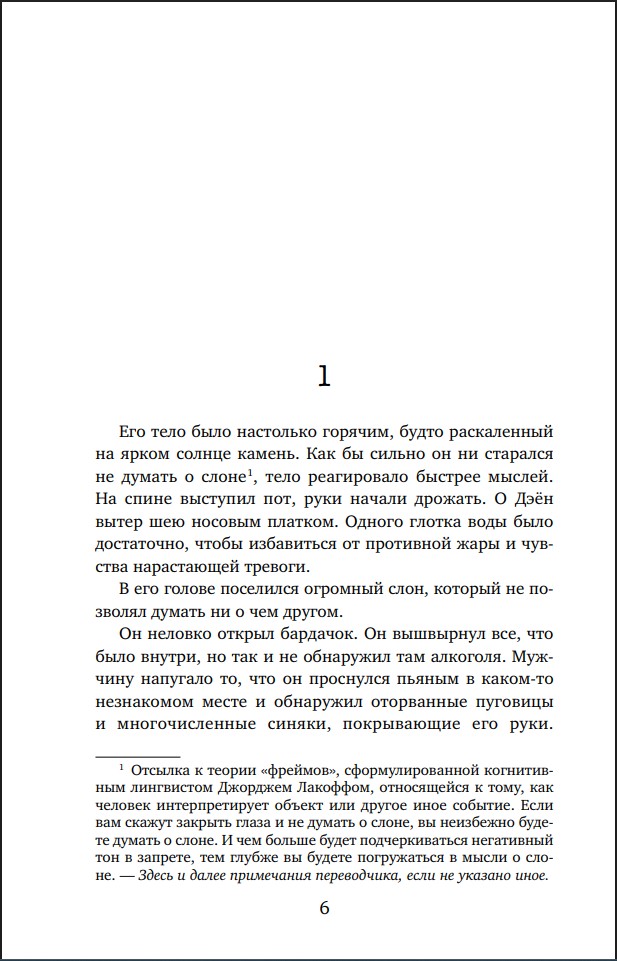 1

Его тело было настолько горячим, будто раскаленный на ярком солнце камень. Как бы сильно он ни старался не думать о слоне$^1$, тело реагировало быстрее мыслей. На спине выступил пот, руки начали дрожать. О Дэён вытер шею носовым платком. Одного глотка воды было достаточно, чтобы избавиться от противной жары и чувства нарастающей тревоги.

В его голове поселился огромный слон, который не позволял думать ни о чем другом.

Он неловко открыл бардачок. Он вышвырнул все, что было внутри, но так и не обнаружил там алкоголя. Мужчину напугало то, что он проснулся пьяным в каком-то незнакомом месте и обнаружил оторванные пуговицы и многочисленные синяки, покрывающие его руки.

$^1$ Отсылка к теории «фреймов», сформулированной когнитивным лингвистом Джорджем Лакоффом, относящейся к тому, как человек интерпретирует объект или другое иное событие. Если вам скажут закрыть глаза и не думать о слоне, вы неизбежно будете думать о слоне. И чем больше будет подчеркиваться негативный тон в запрете, тем глубже вы будете погружаться в мысли о слоне. — Здесь и далее примечания переводчика, если не указано иное.

6